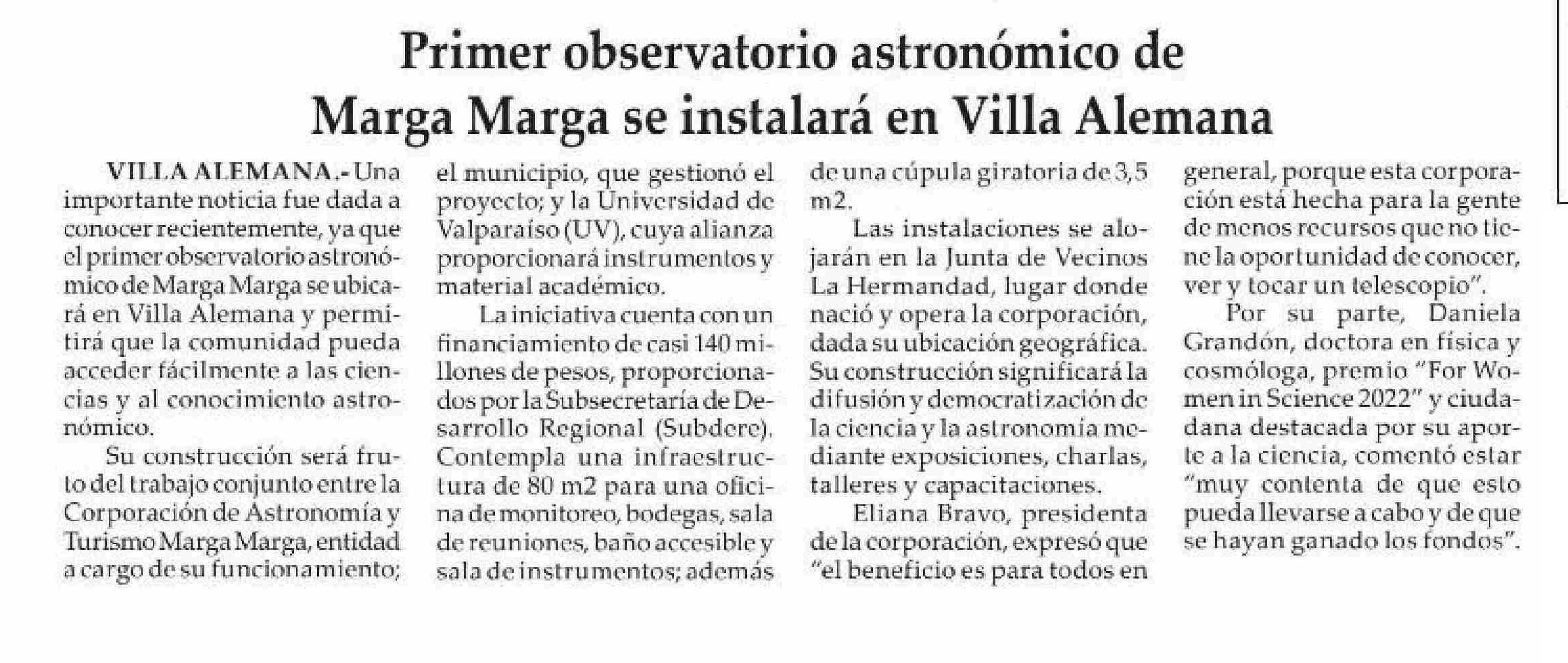 Primer observatorio astronómico de Marga Marga se instalará en Villa Alemana

VILLA ALEMANA.- Una importante noticia fue dada a conocer recientemente, ya que el primer observatorio astronómico de Marga Marga se ubicará en Villa Alemana y permitirá que la comunidad pueda acceder fácilmente a las ciencias y al conocimiento astronómico.

Su construcción será fruto del trabajo conjunto entre la Corporación de Astronomía y Turismo Marga Marga, entidad a cargo de su funcionamiento; el municipio, que gestionó el proyecto; y la Universidad de Valparaíso (UV), cuya alianza proporcionará instrumentos y material académico.

La iniciativa cuenta con un financiamiento de casi 140 millones de pesos, proporcionados por la Subsecretaría de Desarrollo Regional (Subdere). Contempla una infraestructura de 80 m2 para una oficina de monitoreo, bodegas, sala de reuniones, baño accesible y sala de instrumentos; además de una cúpula giratoria de 3,5 m2.

Las instalaciones se alojarán en la Junta de Vecinos La Hermandad, lugar donde nació y opera la corporación, dada su ubicación geográfica. Su construcción significará la difusión y democratización de la ciencia y la astronomía mediante exposiciones, charlas, talleres y capacitaciones.

Eliana Bravo, presidenta de la corporación, expresó que "el beneficio es para todos en general, porque esta corporación está hecha para la gente de menos recursos que no tiene la oportunidad de conocer, ver y tocar un telescopio".

Por su parte, Daniela Grandón, doctora en física y cosmóloga, premio "For Women in Science 2022" y ciudadana destacada por su aporte a la ciencia, comentó estar "muy contenta de que esto pueda llevarse a cabo y de que se hayan ganado los fondos".